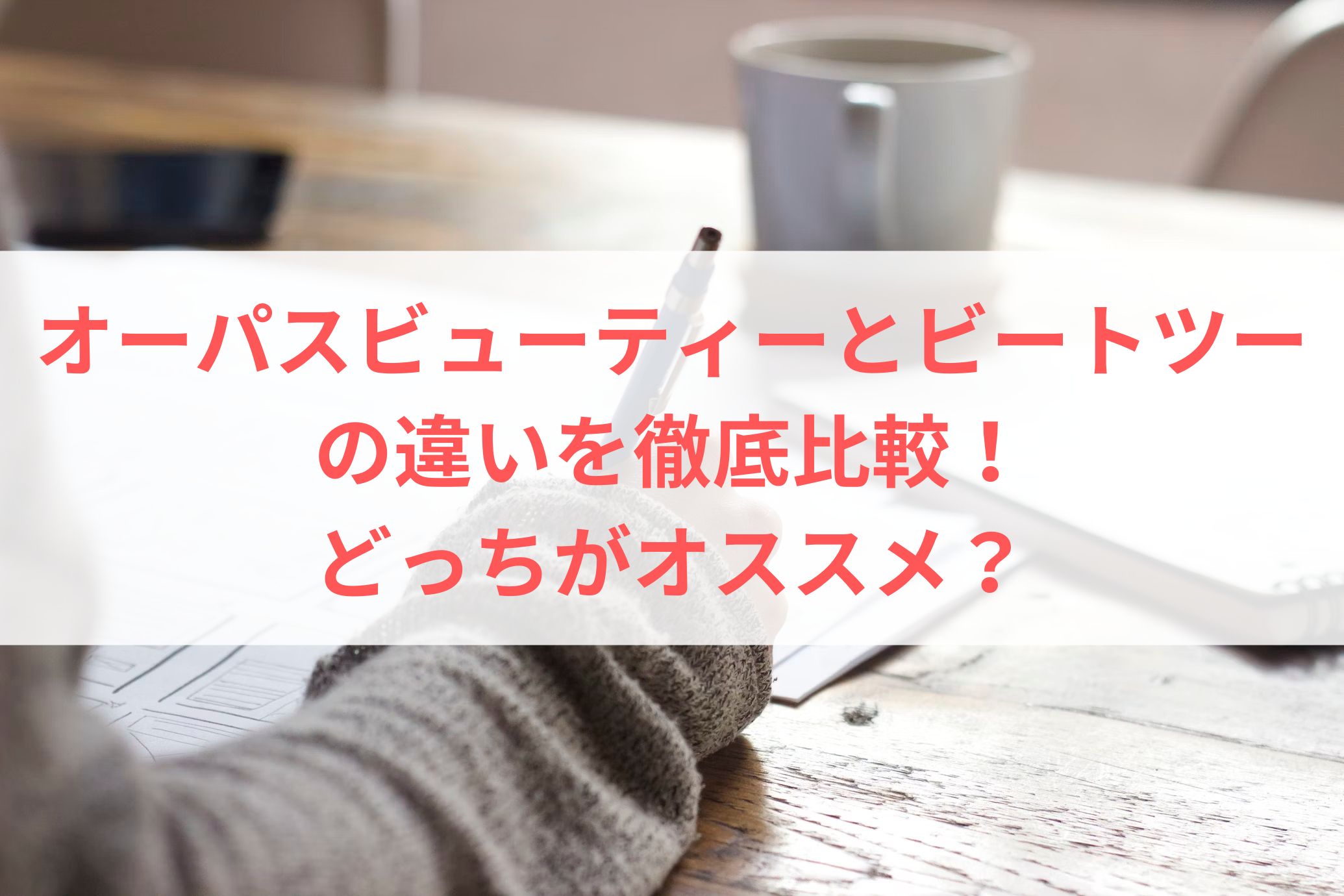 オーパスビューティーとビートツーの違いを徹底比較！
どっちがオススメ？